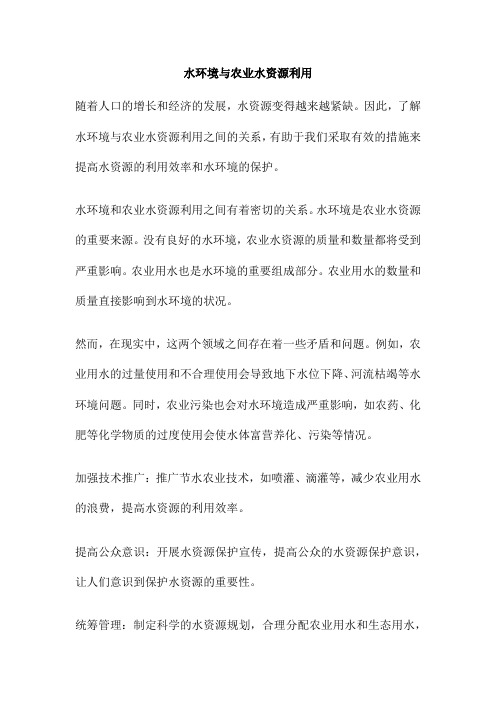 水环境与农业水资源利用

随着人口的增长和经济的发展，水资源变得越来越紧缺。因此，了解水环境与农业水资源利用之间的关系，有助于我们采取有效的措施来提高水资源的利用效率和水环境的保护。

水环境和农业水资源利用之间有着密切的关系。水环境是农业水资源的重要来源。没有良好的水环境，农业水资源的质量和数量都将受到严重影响。农业用水也是水环境的重要组成部分。农业用水的数量和质量直接影响到水环境的状况。

然而，在现实中，这两个领域之间存在着一些矛盾和问题。例如，农业用水的过量使用和不合理使用会导致地下水位下降、河流枯竭等水环境问题。同时，农业污染也会对水环境造成严重影响，如农药、化肥等化学物质的过度使用会使水体富营养化、污染等情况。

加强技术推广：推广节水农业技术，如喷灌、滴灌等，减少农业用水的浪费，提高水资源的利用效率。

提高公众意识：开展水资源保护宣传，提高公众的水资源保护意识，让人们意识到保护水资源的重要性。

统筹管理：制定科学的水资源规划，合理分配农业用水和生态用水，